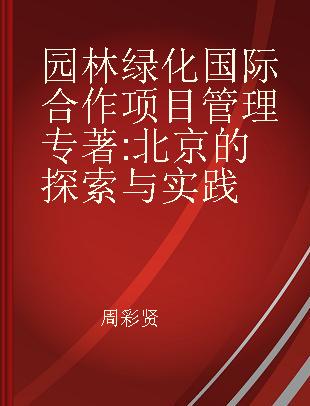 园林绿化国际合作项目管理专著:北京的探索与实践

周彩贤